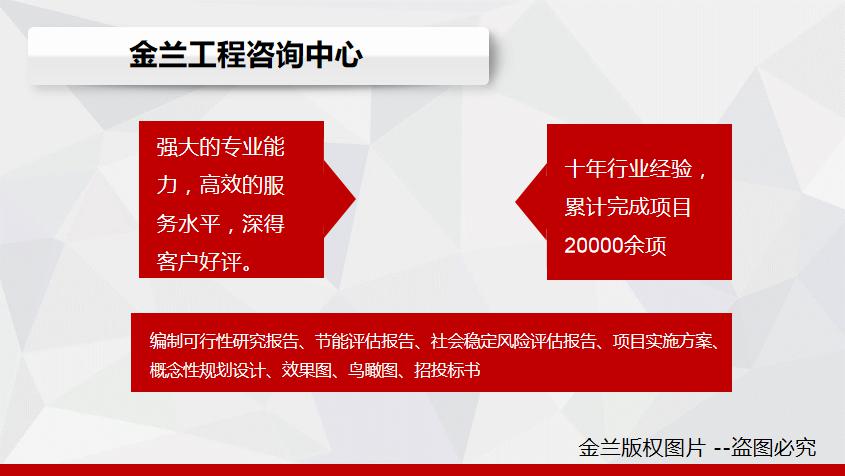 金兰工程咨询中心

强大的专业能力，高效的服务水平，深得客户好评。

十年行业经验，累计完成项目20000余项

编制可行性研究报告、节能评估报告、社会稳定风险评估报告、项目实施方案、概念性规划设计、效果图、鸟瞰图、招投标书

金兰版权图片 --盗图必究